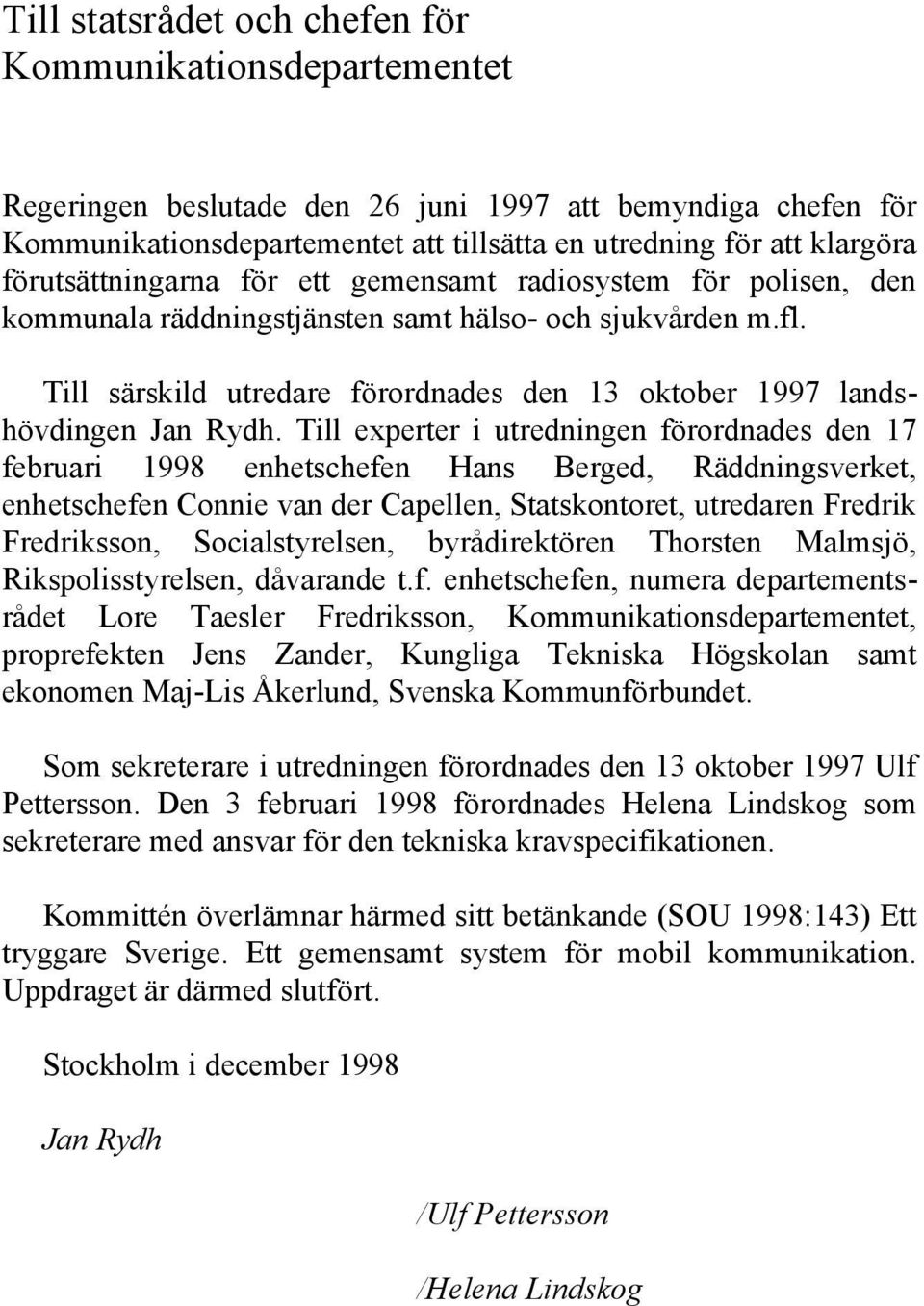 Till statsrådet och chefen för Kommunikationsdepartementet

Regeringen beslutade den 26 juni 1997 att bemyndiga chefen för Kommunikationsdepartementet att tillsätta en utredning för att klargöra förutsättningarna för ett gemensamt radiosystem för polisen, den kommunala räddningstjänsten samt hälso- och sjukvården m.fl.

Till särskild utredare förordnades den 13 oktober 1997 landshövdingen Jan Rydh. Till experter i utredningen förordnades den 17 februari 1998 enhetschefen Hans Berged, Räddningsverket, enhetschefen Connie van der Capellen, Statskontoret, utredaren Fredrik Fredriksson, Socialstyrelsen, byrådirektören Thorsten Malmsjö, Rikspolisstyrelsen, dåvarande t.f. enhetschefen, numera departementsrådet Lore Taesler Fredriksson, Kommunikationsdepartementet, proprefekten Jens Zander, Kungliga Tekniska Högskolan samt ekonomen Maj-Lis Åkerlund, Svenska Kommunförbundet.

Som sekreterare i utredningen förordnades den 13 oktober 1997 Ulf Pettersson. Den 3 februari 1998 förordnades Helena Lindskog som sekreterare med ansvar för den tekniska kravspecifikationen.

Kommittén överlämnar härmed sitt betänkande (SOU 1998:143) Ett tryggare Sverige. Ett gemensamt system för mobil kommunikation. Uppdraget är därmed slutfört.

Stockholm i december 1998

Jan Rydh

/Ulf Pettersson

/Helena Lindskog